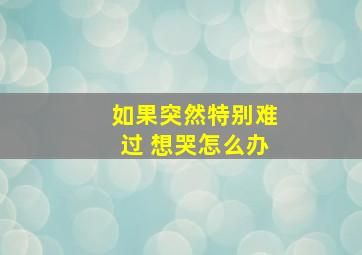 如果突然特别难过 想哭怎么办